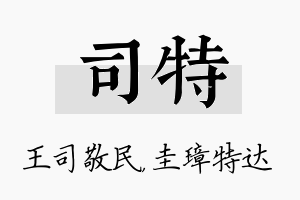 司特

王司敬民，圭璋特达